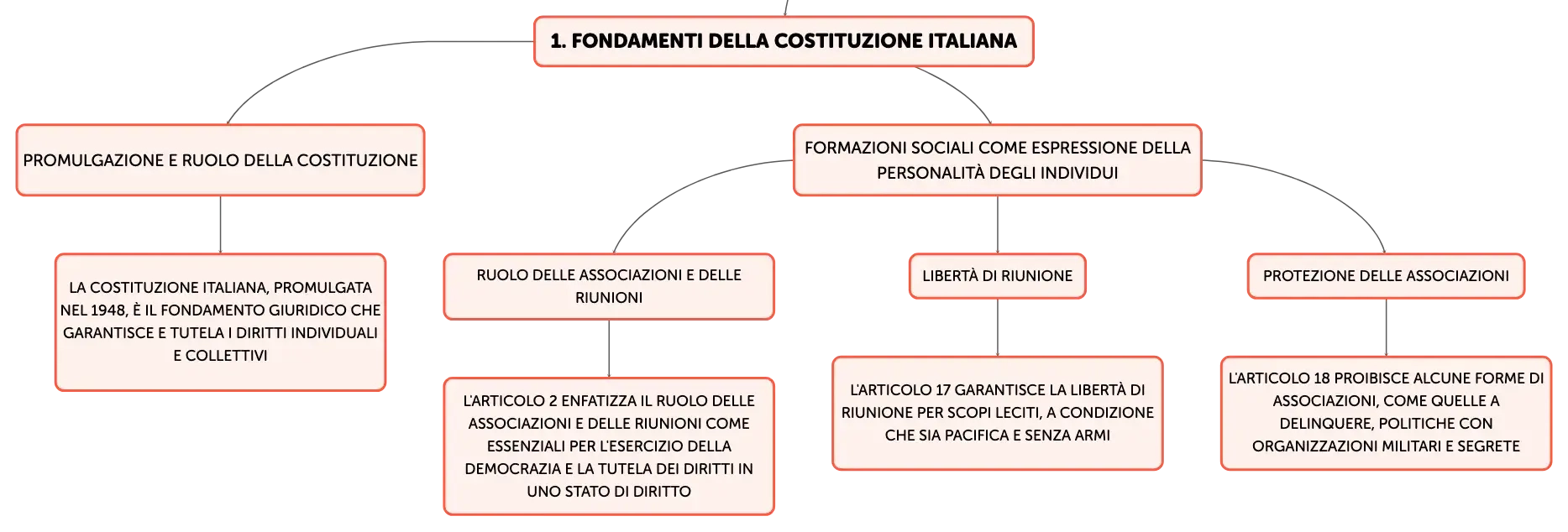 1. FONDAMENTI DELLA COSTITUZIONE ITALIANA

PROMULGAZIONE E RUOLO DELLA COSTITUZIONE

LA COSTITUZIONE ITALIANA, PROMULGATA NEL 1948, È IL FONDAMENTO GIURIDICO CHE GARANTISCE E TUTELA I DIRITTI INDIVIDUALI E COLLETTIVI

FORMAZIONI SOCIALI COME ESPRESSIONE DELLA PERSONALITÀ DEGLI INDIVIDUI

RUOLO DELLE ASSOCIAZIONI E DELLE RIUNIONI

L'ARTICOLO 2 ENFATIZZA IL RUOLO DELLE ASSOCIAZIONI E DELLE RIUNIONI COME ESSENZIALI PER L'ESERCIZIO DELLA DEMOCRAZIA E LA TUTELA DEI DIRITTI IN UNO STATO DI DIRITTO

LIBERTÀ DI RIUNIONE

L'ARTICOLO 17 GARANTISCE LA LIBERTÀ DI RIUNIONE PER SCOPI LECITI, A CONDIZIONE CHE SIA PACIFICA E SENZA ARMI

PROTEZIONE DELLE ASSOCIAZIONI

L'ARTICOLO 18 PROIBISCE ALCUNE FORME DI ASSOCIAZIONI, COME QUELLE A DELINQUERE, POLITICHE CON ORGANIZZAZIONI MILITARI E SEGRETE